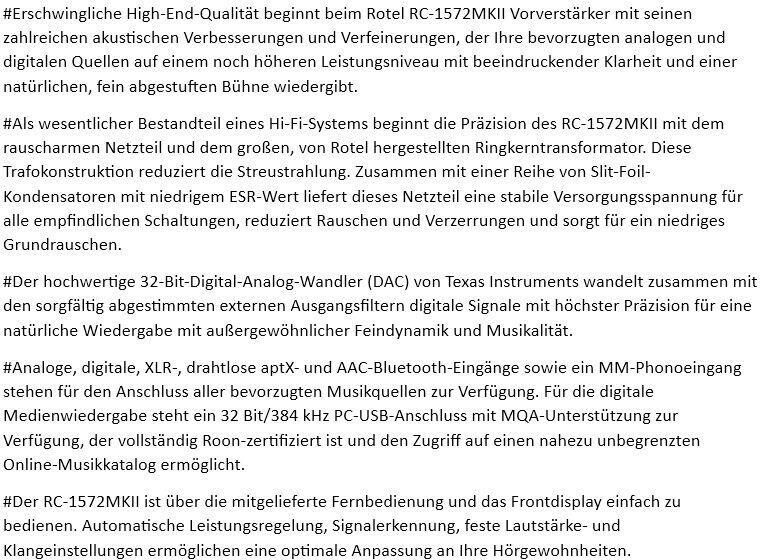 #Erschwingliche High-End-Qualität beginnt beim Rotel RC-1572MKII Vorverstärker mit seinen zahlreichen akustischen Verbesserungen und Verfeinerungen, der Ihre bevorzugten analogen und digitalen Quellen auf einem noch höheren Leistungsniveau mit beeindruckender Klarheit und einer natürlichen, fein abgestuften Bühne wiedergibt.

#Als wesentlicher Bestandteil eines Hi-Fi-Systems beginnt die Präzision des RC-1572MKII mit dem rauscharmen Netzteil und dem großen, von Rotel hergestellten Ringkerntransformator. Diese Trafokonstruktion reduziert die Streustrahlung. Zusammen mit einer Reihe von Slit-Foil-Kondensatoren mit niedrigem ESR-Wert liefert dieses Netzteil eine stabile Versorgungsspannung für alle empfindlichen Schaltungen, reduziert Rauschen und Verzerrungen und sorgt für ein niedriges Grundrauschen.

#Der hochwertige 32-Bit-Digital-Analog-Wandler (DAC) von Texas Instruments wandelt zusammen mit den sorgfältig abgestimmten externen Ausgangsfiltern digitale Signale mit höchster Präzision für eine natürliche Wiedergabe mit außergewöhnlicher Feindynamik und Musikalität.

#Analoge, digitale, XLR-, drahtlose aptX- und AAC-Bluetooth-Eingänge sowie ein MM-Phonoeingang stehen für den Anschluss aller bevorzugten Musikquellen zur Verfügung. Für die digitale Medienwiedergabe steht ein 32 Bit/384 kHz PC-USB-Anschluss mit MQA-Unterstützung zur Verfügung, der vollständig Roon-zertifiziert ist und den Zugriff auf einen nahezu unbegrenzten Online-Musikkatalog ermöglicht.

#Der RC-1572MKII ist über die mitgelieferte Fernbedienung und das Frontdisplay einfach zu bedienen. Automatische Leistungsregelung, Signalerkennung, feste Lautstärke- und Klangeinstellungen ermöglichen eine optimale Anpassung an Ihre Hörgewohnheiten.